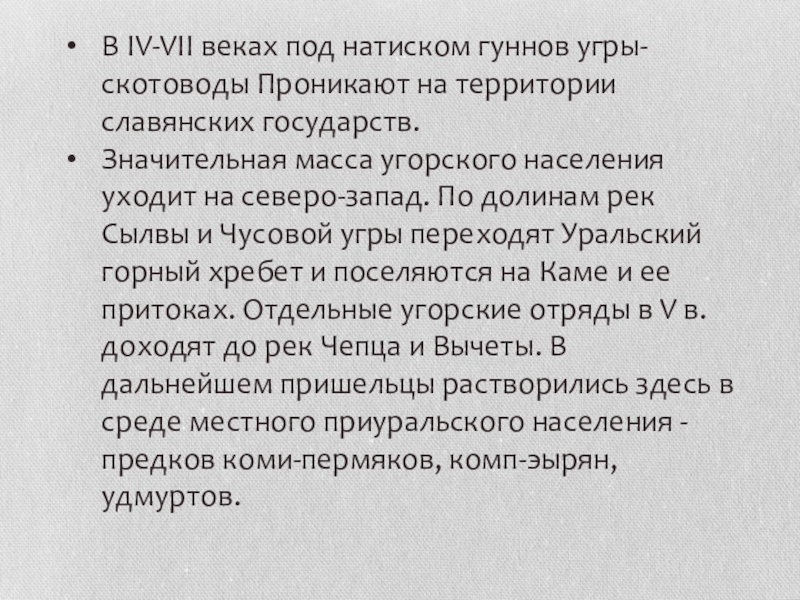 • В IV-VII веках под натиском гуннов угры-скотоводы Проникают на территории славянских государств.
• Значительная масса угорского населения уходит на северо-запад. По долинам рек Сылвы и Чусовой угры переходят Уральский горный хребет и поселяются на Каме и ее притоках. Отдельные угорские отряды в V в. доходят до рек Чепца и Вычеты. В дальнейшем пришельцы растворились здесь в среде местного приуральского населения - предков коми-пермяков, комп-эырян, удмуртов.